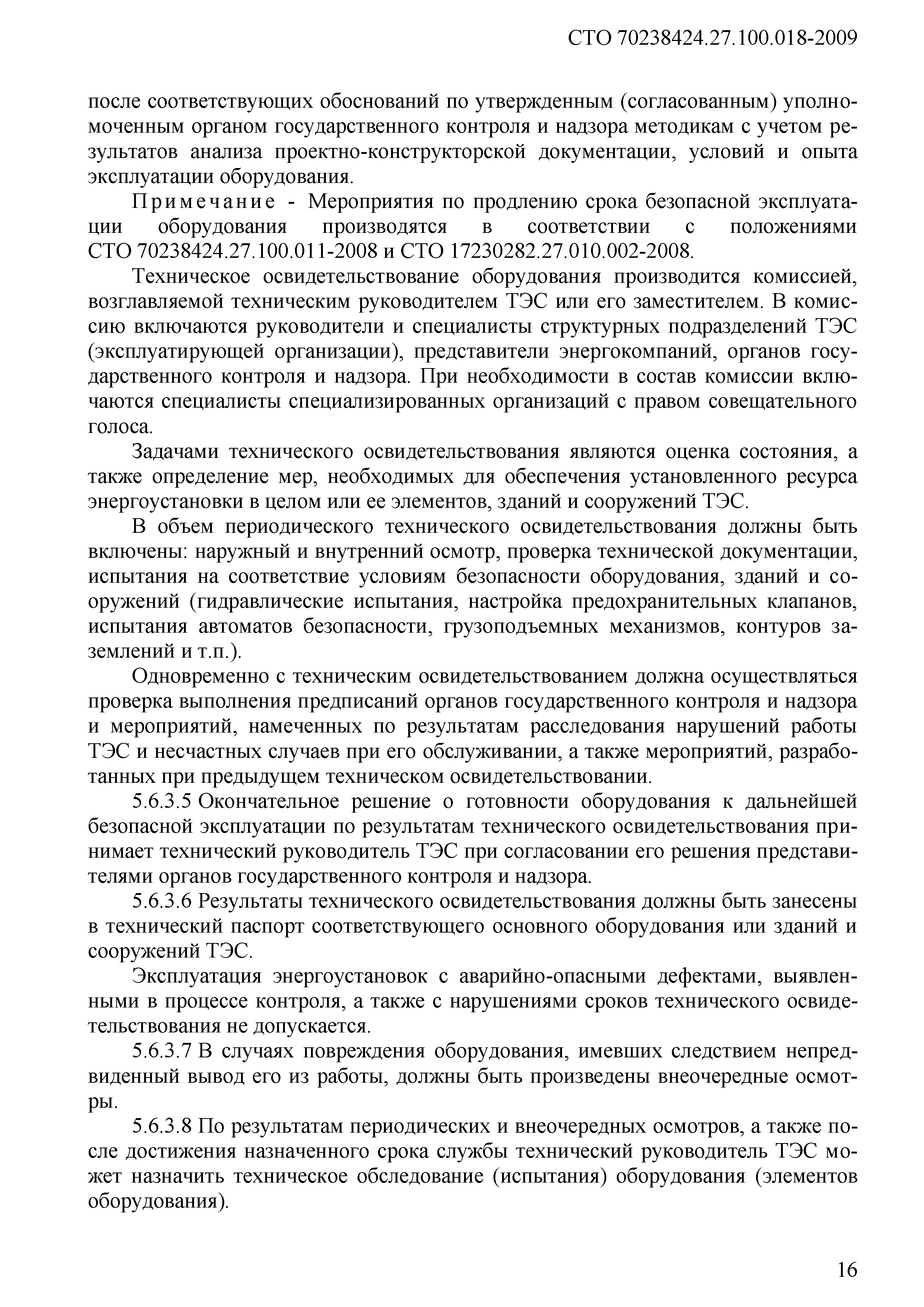 СТО 70238424.27.100.018-2009

после соответствующих обоснований по утвержденным (согласованным) уполномоченным органом государственного контроля и надзора методикам с учетом результатов анализа проектно-конструкторской документации, условий и опыта эксплуатации оборудования.

Примечание - Мероприятия по продлению срока безопасной эксплуатации оборудования производятся в соответствии с положениями СТО 70238424.27.100.011-2008 и СТО 17230282.27.010.002-2008.

Техническое освидетельствование оборудования производится комиссией, возглавляемой техническим руководителем ТЭС или его заместителем. В комиссию включаются руководители и специалисты структурных подразделений ТЭС (эксплуатирующей организации), представители энергокомпаний, органов государственного контроля и надзора. При необходимости в состав комиссии включаются специалисты специализированных организаций с правом совещательного голоса.

Задачами технического освидетельствования являются оценка состояния, а также определение мер, необходимых для обеспечения установленного ресурса энергоустановки в целом или ее элементов, зданий и сооружений ТЭС.

В объем периодического технического освидетельствования должны быть включены: наружный и внутренний осмотр, проверка технической документации, испытания на соответствие условиям безопасности оборудования, зданий и сооружений (гидравлические испытания, настройка предохранительных клапанов, испытания автоматов безопасности, грузоподъемных механизмов, контуров заземлений и т.п.).

Одновременно с техническим освидетельствованием должна осуществляться проверка выполнения предписаний органов государственного контроля и надзора и мероприятий, намеченных по результатам расследования нарушений работы ТЭС и несчастных случаев при его обслуживании, а также мероприятий, разработанных при предыдущем техническом освидетельствовании.

5.6.3.5 Окончательное решение о готовности оборудования к дальнейшей безопасной эксплуатации по результатам технического освидетельствования принимает технический руководитель ТЭС при согласовании его решения представителями органов государственного контроля и надзора.

5.6.3.6 Результаты технического освидетельствования должны быть занесены в технический паспорт соответствующего основного оборудования или зданий и сооружений ТЭС.

Эксплуатация энергоустановок с аварийно-опасными дефектами, выявленными в процессе контроля, а также с нарушениями сроков технического освидетельствования не допускается.

5.6.3.7 В случаях повреждения оборудования, имевших следствием непредвиденный вывод его из работы, должны быть произведены внеочередные осмотры.

5.6.3.8 По результатам периодических и внеочередных осмотров, а также после достижения назначенного срока службы технический руководитель ТЭС может назначить техническое обследование (испытания) оборудования (элементов оборудования).

16